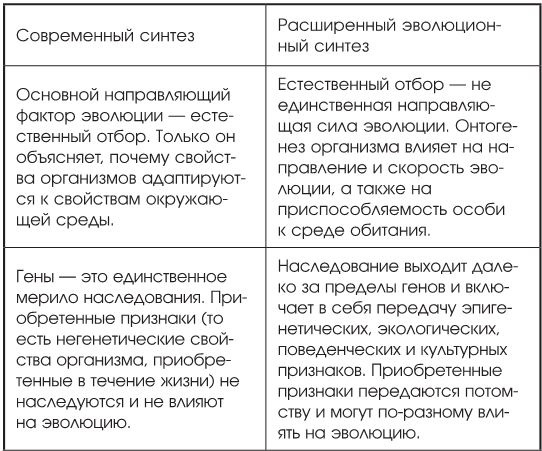 | Современный синтез | Расширенный эволюционный синтез |
|---|---|
| Основной направляющий фактор эволюции — естественный отбор. Только он объясняет, почему свойства организмов адаптируются к свойствам окружающей среды. | Естественный отбор — не единственная направляющая сила эволюции. Онтогенез организма влияет на направление и скорость эволюции, а также на приспособляемость особи к среде обитания. |
| Гены — это единственное мерило наследования. Приобретенные признаки (то есть негенетические свойства организма, приобретенные в течение жизни) не наследуются и не влияют на эволюцию. | Наследование выходит далеко за пределы генов и включает в себя передачу эпигенетических, экологических, поведенческих и культурных признаков. Приобретенные признаки передаются потомству и могут по-разному влиять на эволюцию. |